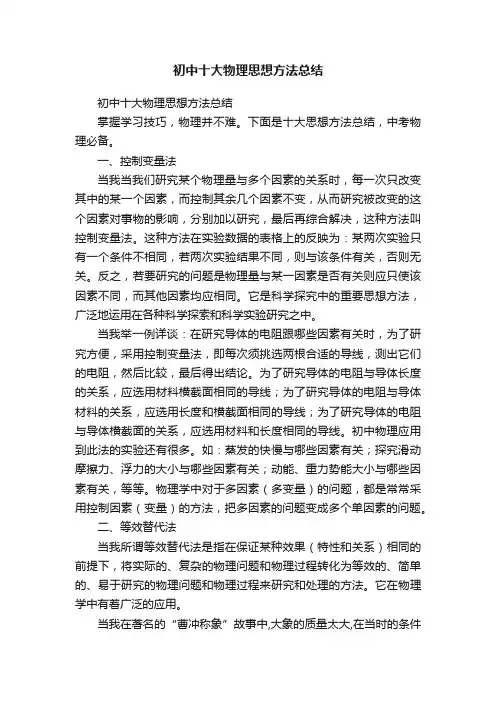 初中十大物理思想方法总结

初中十大物理思想方法总结

掌握学习技巧，物理并不难。下面是十大思想方法总结，中考物理必备。

一、控制变量法

当我当我们研究某个物理量与多个因素的关系时，每一次只改变其中的某一个因素，而控制其余几个因素不变，从而研究被改变的这个因素对事物的影响，分别加以研究，最后再综合解决，这种方法叫控制变量法。这种方法在实验数据的表格上的反映为：某两次实验只有一个条件不相同，若两次实验结果不同，则与该条件有关，否则无关。反之，若要研究的问题是物理量与某一因素是否有关则应只使该因素不同，而其他因素均应相同。它是科学探究中的重要思想方法，广泛地运用在各种科学探索和科学实验研究之中。

当我举一例详谈：在研究导体的电阻跟哪些因素有关时，为了研究方便，采用控制变量法，即每次须挑选两根合适的导线，测出它们的电阻，然后比较，最后得出结论。为了研究导体的电阻与导体长度的关系，应选用材料横截面相同的导线；为了研究导体的电阻与导体材料的关系，应选用长度和横截面相同的导线；为了研究导体的电阻与导体横截面的关系，应选用材料和长度相同的导线。初中物理应用到此法的实验还有很多。如：蒸发的快慢与哪些因素有关；探究滑动摩擦力、浮力的大小与哪些因素有关；动能、重力势能大小与哪些因素有关，等等。物理学中对于多因素（多变量）的问题，都是常常采用控制因素（变量）的方法，把多因素的问题变成多个单因素的问题。

二、等效替代法

当我所谓等效替代法是指在保证某种效果（特性和关系）相同的前提下，将实际的、复杂的物理问题和物理过程转化为等效的、简单的、易于研究的物理问题和物理过程来研究和处理的方法。它在物理学中有着广泛的应用。

当我在著名的“曹冲称象”故事中,大象的质量太大,在当时的条件